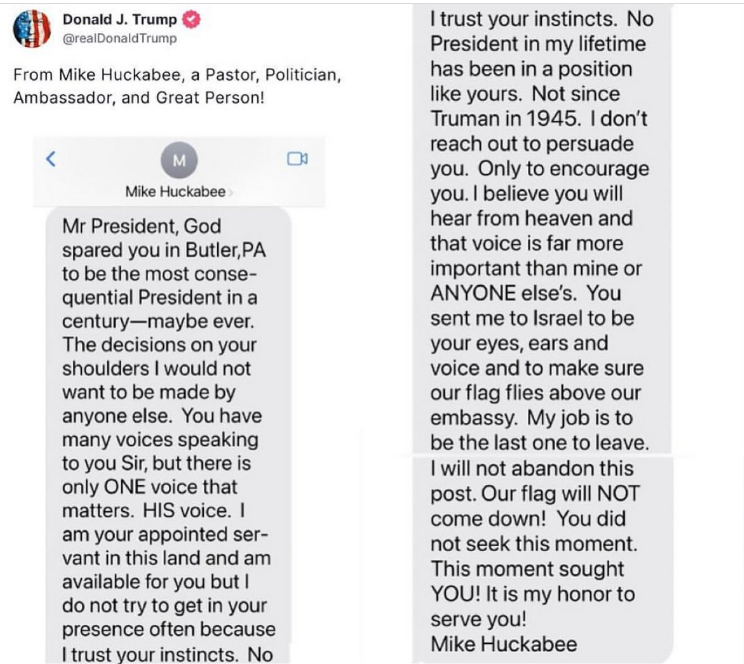 Donald J. Trump
@realDonaldTrump

From Mike Huckabee, a Pastor, Politician, Ambassador, and Great Person!

M
Mike Huckabee

Mr President, God spared you in Butler,PA to be the most consequential President in a century—maybe ever. The decisions on your shoulders I would not want to be made by anyone else. You have many voices speaking to you Sir, but there is only ONE voice that matters. HIS voice. I am your appointed servant in this land and am available for you but I do not try to get in your presence often because I trust your instincts. No

I trust your instincts. No President in my lifetime has been in a position like yours. Not since Truman in 1945. I don't reach out to persuade you. Only to encourage you. I believe you will hear from heaven and that voice is far more important than mine or ANYONE else's. You sent me to Israel to be your eyes, ears and voice and to make sure our flag flies above our embassy. My job is to be the last one to leave. I will not abandon this post. Our flag will NOT come down! You did not seek this moment. This moment sought YOU! It is my honor to serve you!
Mike Huckabee